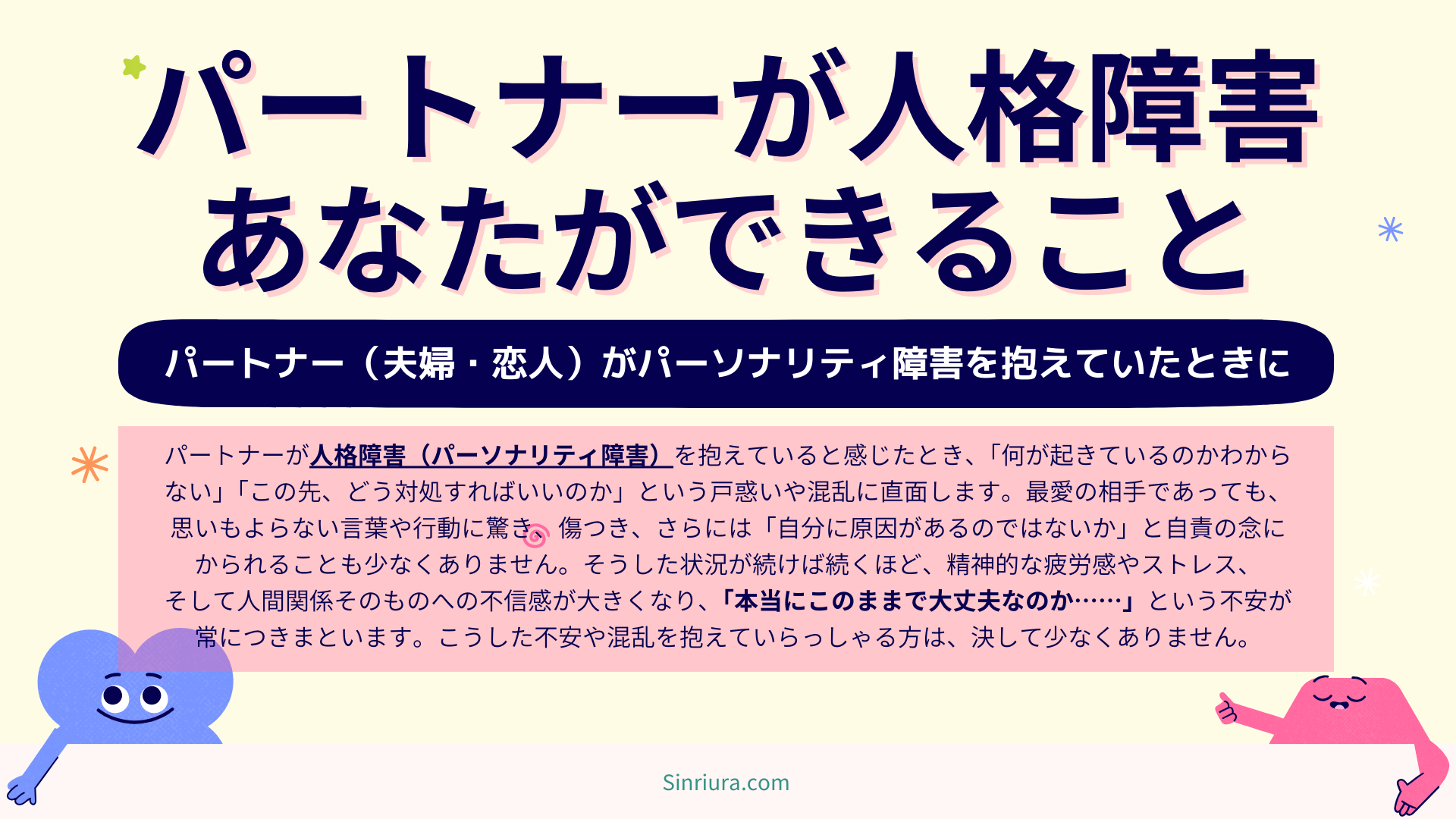 パートナーが人格障害
あなたができること

パートナー（夫婦・恋人）がパーソナリティ障害を抱えていたときに

パートナーが人格障害（パーソナリティ障害）を抱えていると感じたとき、「何が起きているのかわからない」「この先、どう対処すればいいのか」という戸惑いや混乱に直面します。最愛の相手であっても、思いもよらない言葉や行動に驚き、傷つき、さらには「自分に原因があるのではないか」と自責の念にかられることも少なくありません。そうした状況が続けば続くほど、精神的な疲労感やストレス、そして人間関係そのものへの不信感が大きくなり、「本当にこのままで大丈夫なのか……」という不安が常につきまといます。こうした不安や混乱を抱えていらっしゃる方は、決して少なくありません。

Sinriura.com